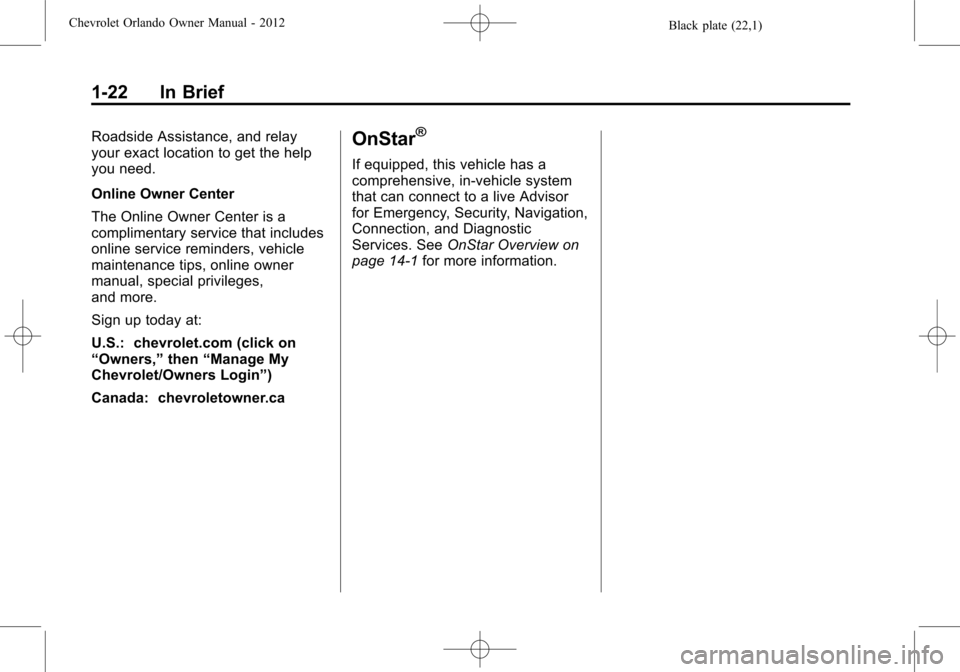 Chevrolet Orlando Owner Manual - 2012

Black plate (22,1)

1-22 In Brief

Roadside Assistance, and relay your exact location to get the help you need.

Online Owner Center

The Online Owner Center is a complimentary service that includes online service reminders, vehicle maintenance tips, online owner manual, special privileges, and more.

Sign up today at:

U.S.: chevrolet.com (click on “Owners,” then “Manage My Chevrolet/Owners Login”)

Canada: chevroletowner.ca

OnStar®

If equipped, this vehicle has a comprehensive, in-vehicle system that can connect to a live Advisor for Emergency, Security, Navigation, Connection, and Diagnostic Services. See OnStar Overview on page 14-1 for more information.

carmanualsonline.info